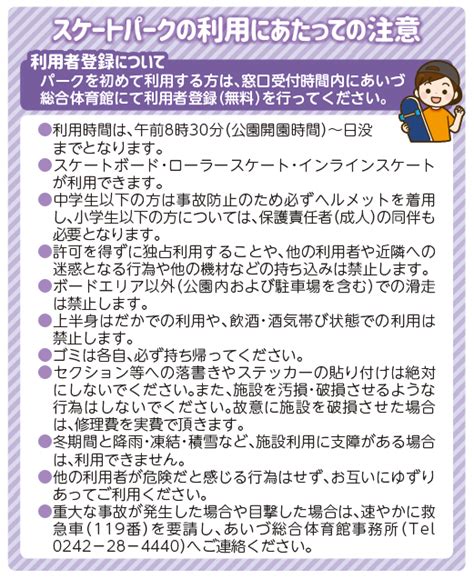 スケートパークの利用にあたっての注意

利用者登録について
パークを初めて利用する方は、窓口受付時間内にあいづ総合体育館にて利用者登録（無料）を行ってください。

●利用時間は、午前8時30分（公園開園時間）～日没までとなります。
●スケートボード・ローラースケート・インラインスケートが利用できます。
●中学生以下の方は事故防止のため必ずヘルメットを着用し、小学生以下の方については、保護責任者（成人）の同伴も必要となります。
●許可を得ずに独占利用することや、他の利用者や近隣への迷惑となる行為や他の機材などの持ち込みは禁止します。
●ボードエリア以外（公園内および駐車場を含む）での滑走は禁止します。
●上半身はだかでの利用や、飲酒・酒気帯び状態での利用は禁止します。
●ゴミは各自、必ず持ち帰ってください。
●セクション等への落書きやステッカーの貼り付けは絶対にしないでください。また、施設を汚損・破損させるような行為はしないでください。故意に施設を破損させた場合は、修理費を実費で頂きます。
●冬期間と降雨・凍結・積雪など、施設利用に支障がある場合は、利用できません。
●他の利用者が危険だと感じる行為はせず、お互いにゆずりあってご利用ください。
●重大な事故が発生した場合や目撃した場合は、速やかに救急車（119番）を要請し、あいづ総合体育館事務所（Tel 0242－28－4440）へご連絡ください。